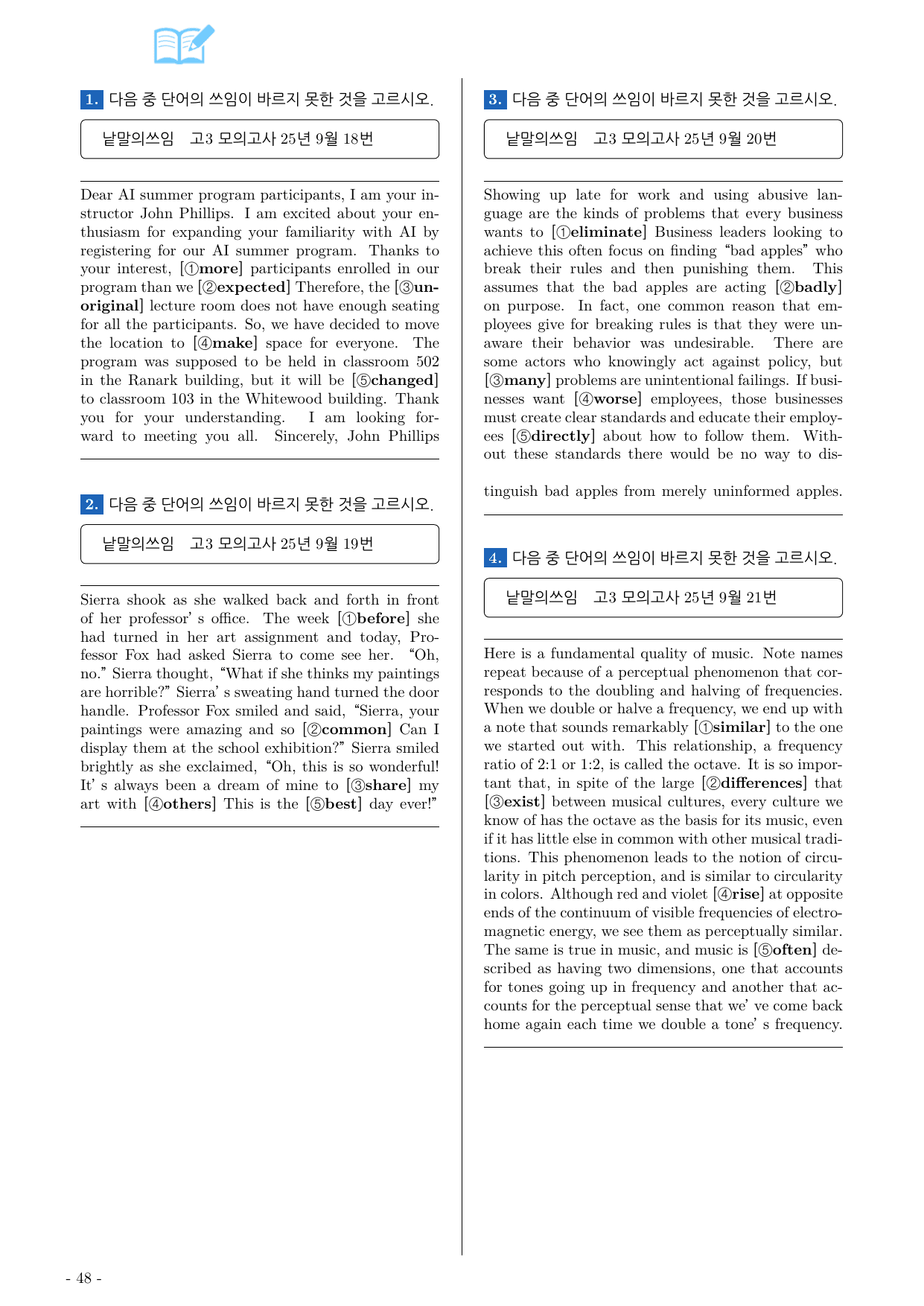 1. 다음 중 단어의 쓰임이 바르지 못한 것을 고르시오.

낱말의쓰임 고3 모의고사 25년 9월 18번

Dear AI summer program participants, I am your instructor John Phillips. I am excited about your enthusiasm for expanding your familiarity with AI by registering for our AI summer program. Thanks to your interest, [①more] participants enrolled in our program than we [②expected] Therefore, the [③unoriginal] lecture room does not have enough seating for all the participants. So, we have decided to move the location to [④make] space for everyone. The program was supposed to be held in classroom 502 in the Ranark building, but it will be [⑤changed] to classroom 103 in the Whitewood building. Thank you for your understanding. I am looking forward to meeting you all. Sincerely, John Phillips

2. 다음 중 단어의 쓰임이 바르지 못한 것을 고르시오.

낱말의쓰임 고3 모의고사 25년 9월 19번

Sierra shook as she walked back and forth in front of her professor' s office. The week [①before] she had turned in her art assignment and today, Professor Fox had asked Sierra to come see her. "Oh, no." Sierra thought, "What if she thinks my paintings are horrible?" Sierra' s sweating hand turned the door handle. Professor Fox smiled and said, "Sierra, your paintings were amazing and so [②common] Can I display them at the school exhibition?" Sierra smiled brightly as she exclaimed, "Oh, this is so wonderful! It' s always been a dream of mine to [③share] my art with [④others] This is the [⑤best] day ever!"

3. 다음 중 단어의 쓰임이 바르지 못한 것을 고르시오.

낱말의쓰임 고3 모의고사 25년 9월 20번

Showing up late for work and using abusive language are the kinds of problems that every business wants to [①eliminate] Business leaders looking to achieve this often focus on finding "bad apples" who break their rules and then punishing them. This assumes that the bad apples are acting [②badly] on purpose. In fact, one common reason that employees give for breaking rules is that they were unaware their behavior was undesirable. There are some actors who knowingly act against policy, but [③many] problems are unintentional failings. If businesses want [④worse] employees, those businesses must create clear standards and educate their employees [⑤directly] about how to follow them. Without these standards there would be no way to distinguish bad apples from merely uninformed apples.

4. 다음 중 단어의 쓰임이 바르지 못한 것을 고르시오.

낱말의쓰임 고3 모의고사 25년 9월 21번

Here is a fundamental quality of music. Note names repeat because of a perceptual phenomenon that corresponds to the doubling and halving of frequencies. When we double or halve a frequency, we end up with a note that sounds remarkably [①similar] to the one we started out with. This relationship, a frequency ratio of 2:1 or 1:2, is called the octave. It is so important that, in spite of the large [②differences] that [③exist] between musical cultures, every culture we know of has the octave as the basis for its music, even if it has little else in common with other musical traditions. This phenomenon leads to the notion of circularity in pitch perception, and is similar to circularity in colors. Although red and violet [④rise] at opposite ends of the continuum of visible frequencies of electromagnetic energy, we see them as perceptually similar. The same is true in music, and music is [⑤often] described as having two dimensions, one that accounts for tones going up in frequency and another that accounts for the perceptual sense that we' ve come back home again each time we double a tone' s frequency.

- 48 -